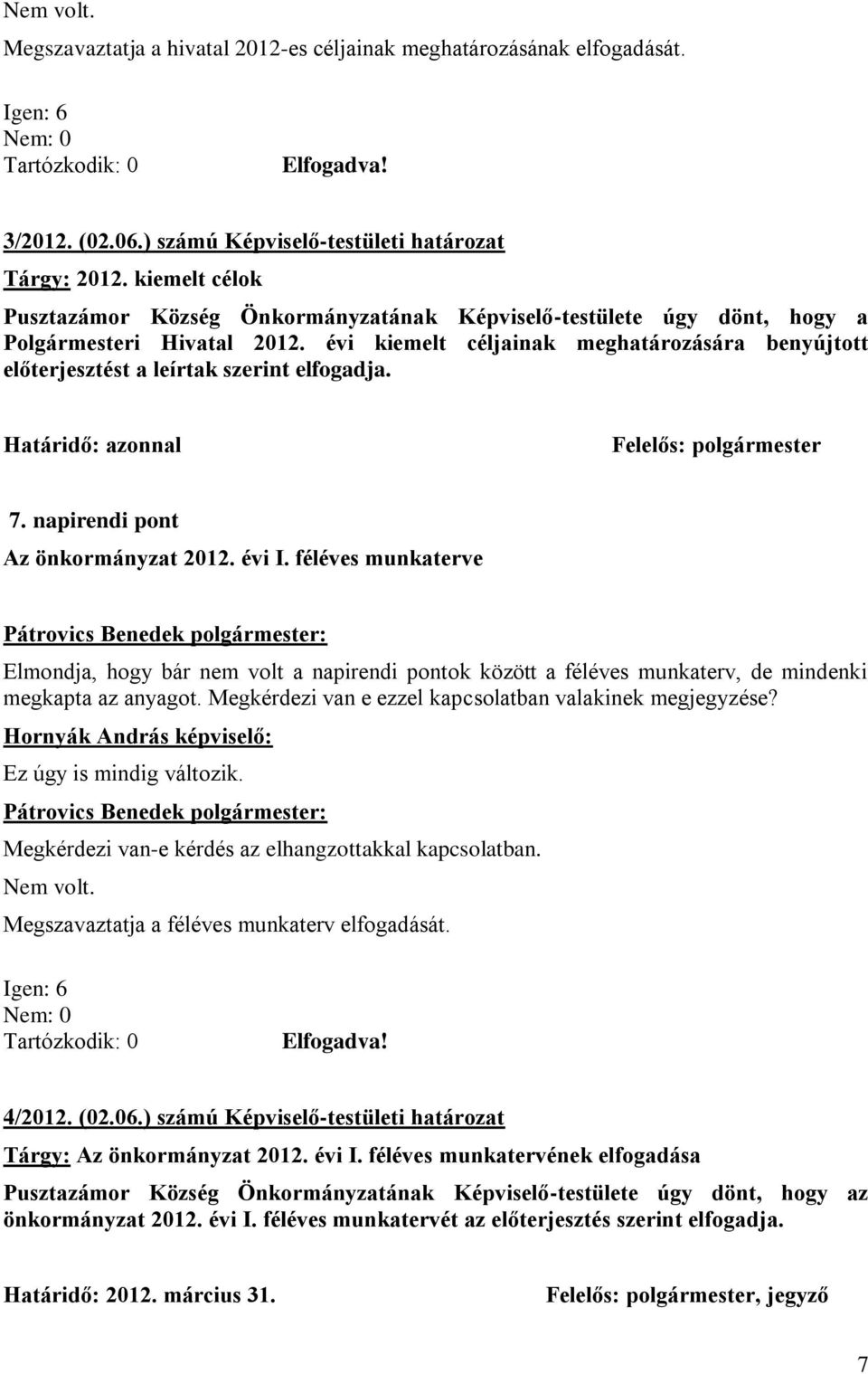 Nem volt.

Megszavaztatja a hivatal 2012-es céljainak meghatározásának elfogadását.

Igen: 6
Nem: 0
Tartózkodik: 0 Elfogadva!

3/2012. (02.06.) számú Képviselő-testületi határozat

Tárgy: 2012. kiemelt célok

Pusztazámor Község Önkormányzatának Képviselő-testülete úgy dönt, hogy a Polgármesteri Hivatal 2012. évi kiemelt céljainak meghatározására benyújtott előterjesztést a leírtak szerint elfogadja.

Határidő: azonnal Felelős: polgármester

7. napirendi pont

Az önkormányzat 2012. évi I. féléves munkaterve

Pátrovics Benedek polgármester:

Elmondja, hogy bár nem volt a napirendi pontok között a féléves munkaterv, de mindenki megkapta az anyagot. Megkérdezi van e ezzel kapcsolatban valakinek megjegyzése?

Hornyák András képviselő:

Ez úgy is mindig változik.

Pátrovics Benedek polgármester:

Megkérdezi van-e kérdés az elhangzottakkal kapcsolatban.

Nem volt.

Megszavaztatja a féléves munkaterv elfogadását.

Igen: 6
Nem: 0
Tartózkodik: 0 Elfogadva!

4/2012. (02.06.) számú Képviselő-testületi határozat

Tárgy: Az önkormányzat 2012. évi I. féléves munkatervének elfogadása

Pusztazámor Község Önkormányzatának Képviselő-testülete úgy dönt, hogy az önkormányzat 2012. évi I. féléves munkatervét az előterjesztés szerint elfogadja.

Határidő: 2012. március 31. Felelős: polgármester, jegyző

7